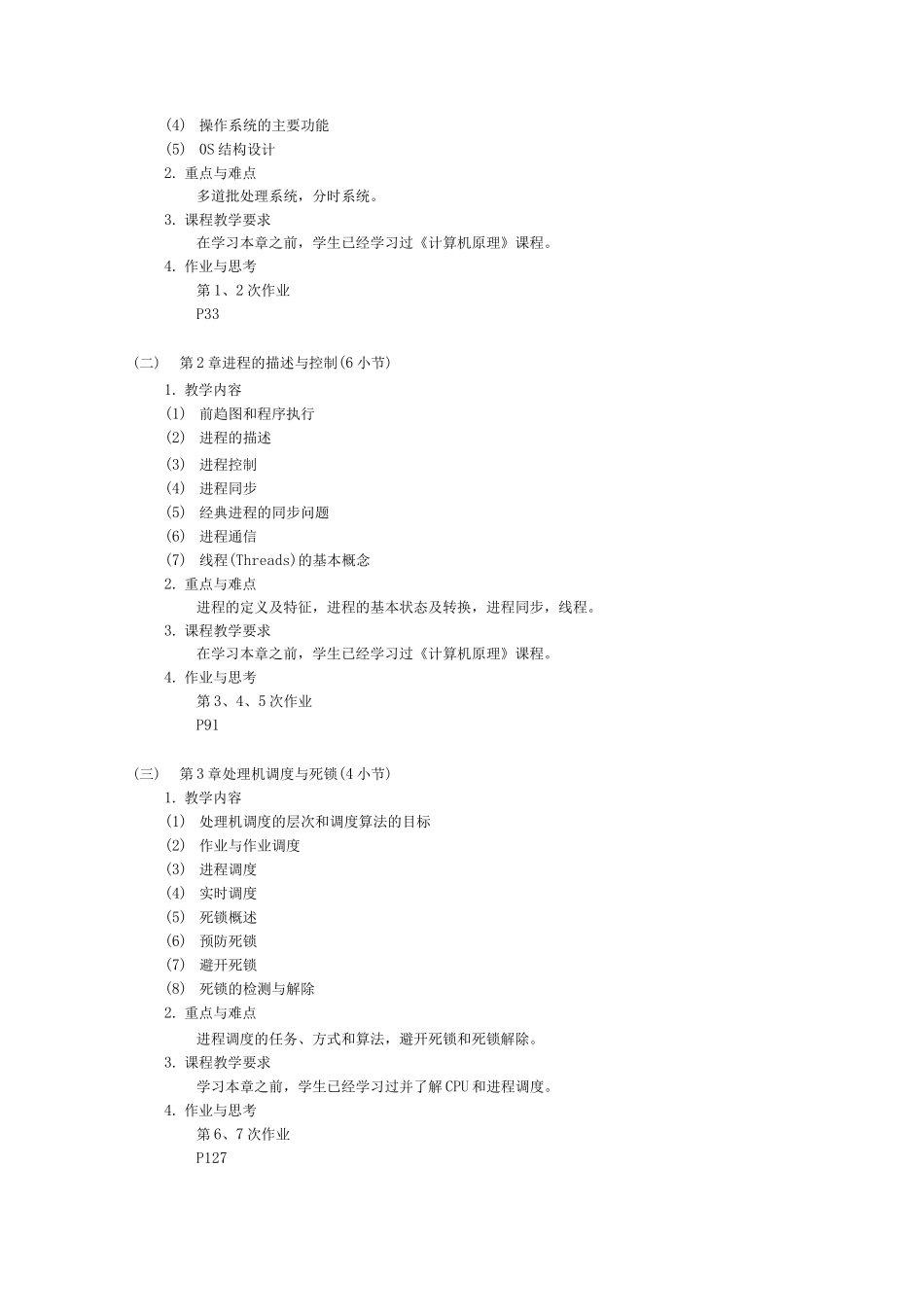 (4) 操作系统的主要功能
(5) OS 结构设计
2. 重点与难点
多道批处理系统，分时系统。
3. 课程教学要求
在学习本章之前，学生已经学习过《计算机原理》课程。
4. 作业与思考
第 1、2 次作业
P33

(二) 第 2 章进程的描述与控制(6 小节)
1. 教学内容
(1) 前趋图和程序执行
(2) 进程的描述
(3) 进程控制
(4) 进程同步
(5) 经典进程的同步问题
(6) 进程通信
(7) 线程(Threads)的基本概念
2. 重点与难点
进程的定义及特征，进程的基本状态及转换，进程同步，线程。
3. 课程教学要求
在学习本章之前，学生已经学习过《计算机原理》课程。
4. 作业与思考
第 3、4、5 次作业
P91

(三) 第 3 章处理机调度与死锁(4 小节)
1. 教学内容
(1) 处理机调度的层次和调度算法的目标
(2) 作业与作业调度
(3) 进程调度
(4) 实时调度
(5) 死锁概述
(6) 预防死锁
(7) 避开死锁
(8) 死锁的检测与解除
2. 重点与难点
进程调度的任务、方式和算法，避开死锁和死锁解除。
3. 课程教学要求
学习本章之前，学生已经学习过并了解 CPU 和进程调度。
4. 作业与思考
第 6、7 次作业
P127